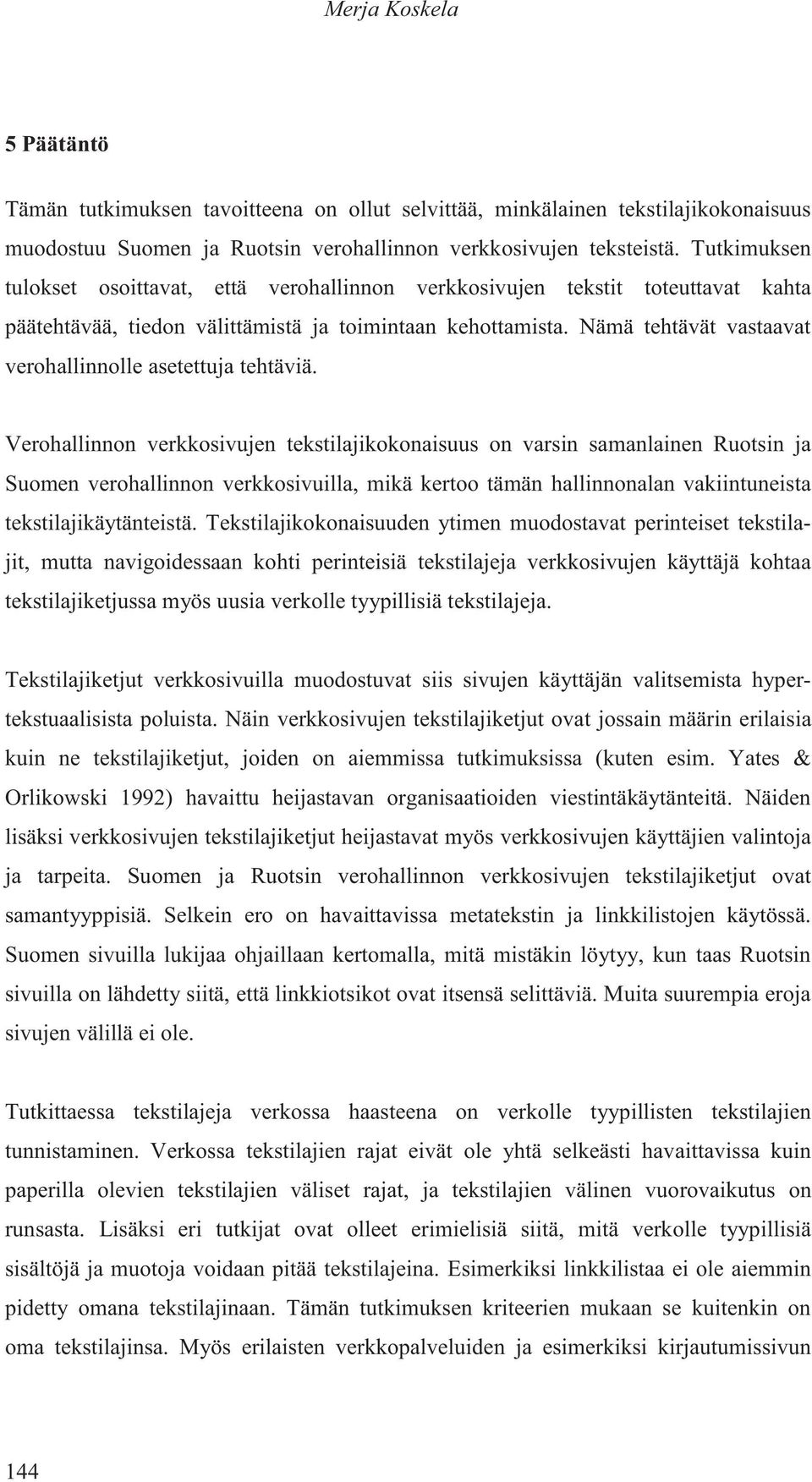 Merja Koskela

5 Päätäntö

Tämän tutkimuksen tavoitteena on ollut selvittää, minkälainen tekstilajikokonaisuus muodostuu Suomen ja Ruotsin verohallinnon verkkosivujen teksteistä. Tutkimuksen tulokset osoittavat, että verohallinnon verkkosivujen tekstit toteuttavat kahta päätehtävää, tiedon välittämistä ja toimintaan kehottamista. Nämä tehtävät vastaavat verohallinnolle asetettuja tehtäviä.

Verohallinnon verkkosivujen tekstilajikokonaisuus on varsin samanlainen Ruotsin ja Suomen verohallinnon verkkosivuilla, mikä kertoo tämän hallinnonalan vakiintuneista tekstilajikäytänteistä. Tekstilajikokonaisuuden ytimen muodostavat perinteiset tekstilajit, mutta navigoidessaan kohti perinteisiä tekstilajeja verkkosivujen käyttäjä kohtaa tekstilajiketjussa myös uusia verkolle tyypillisiä tekstilajeja.

Tekstilajiketjut verkkosivuilla muodostuvat siis sivujen käyttäjän valitsemista hypertekstuaalisista poluista. Näin verkkosivujen tekstilajiketjut ovat jossain määrin erilaisia kuin ne tekstilajiketjut, joiden on aiemmissa tutkimuksissa (kuten esim. Yates & Orlikowski 1992) havaittu heijastavan organisaatioiden viestintäkäytänteitä. Näiden lisäksi verkkosivujen tekstilajiketjut heijastavat myös verkkosivujen käyttäjien valintoja ja tarpeita. Suomen ja Ruotsin verohallinnon verkkosivujen tekstilajiketjut ovat samantyyppisiä. Selkein ero on havaittavissa metatekstin ja linkkilistojen käytössä. Suomen sivuilla lukijaa ohjaillaan kertomalla, mitä mistäkin löytyy, kun taas Ruotsin sivuilla on lähdetty siitä, että linkkiotsikot ovat itsensä selittäviä. Muita suurempia eroja sivujen välillä ei ole.

Tutkittaessa tekstilajeja verkossa haasteena on verkolle tyypillisten tekstilajien tunnistaminen. Verkossa tekstilajien rajat eivät ole yhtä selkeästi havaittavissa kuin paperilla olevien tekstilajien väliset rajat, ja tekstilajien välinen vuorovaikutus on runsasta. Lisäksi eri tutkijat ovat olleet erimielisiä siitä, mitä verkolle tyypillisiä sisältöjä ja muotoja voidaan pitää tekstilajeina. Esimerkiksi linkkilistaa ei ole aiemmin pidetty omana tekstilajinaan. Tämän tutkimuksen kriteerien mukaan se kuitenkin on oma tekstilajinsa. Myös erilaisten verkkopalveluiden ja esimerkiksi kirjautumissivun

144